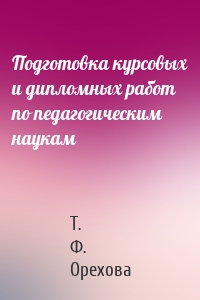 Подготовка курсовых и дипломных работ по педагогическим наукам

Т. Ф. Орехова